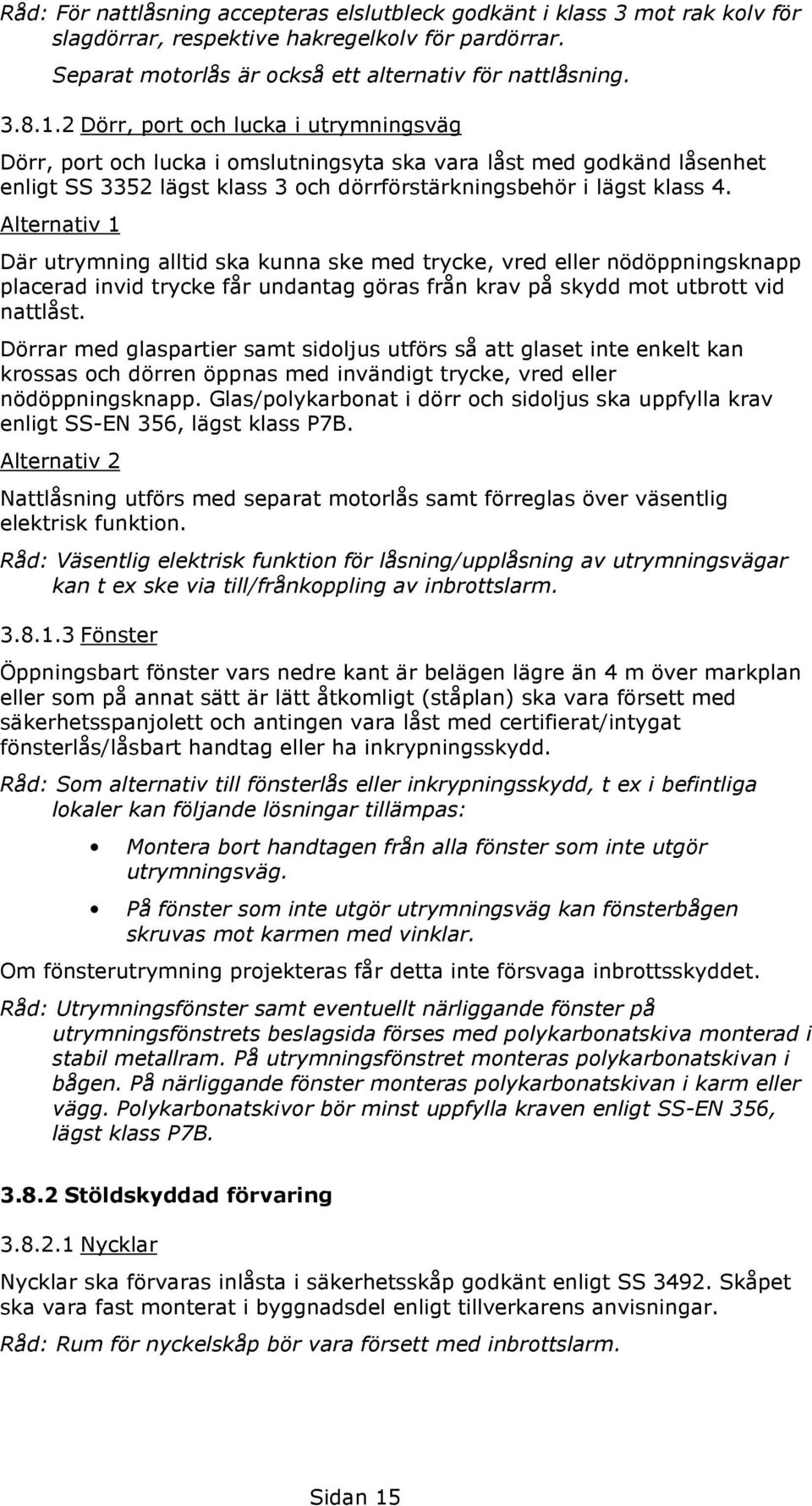 Råd: För nattlåsning accepteras elslutbleck godkänt i klass 3 mot rak kolv för slagdörrar, respektive hakregelkolv för pardörrar.
Separat motorlås är också ett alternativ för nattlåsning.

3.8.1.2 Dörr, port och lucka i utrymningsväg

Dörr, port och lucka i omslutningsyta ska vara låst med godkänd låsenhet enligt SS 3352 lägst klass 3 och dörrförstärkningsbehör i lägst klass 4.

Alternativ 1

Där utrymning alltid ska kunna ske med trycke, vred eller nödöppningsknapp placerad invid trycke får undantag göras från krav på skydd mot utbrott vid nattlåst.

Dörrar med glaspartier samt sidoljus utförs så att glaset inte enkelt kan krossas och dörren öppnas med invändigt trycke, vred eller nödöppningsknapp. Glas/polykarbonat i dörr och sidoljus ska uppfylla krav enligt SS-EN 356, lägst klass P7B.

Alternativ 2

Nattlåsning utförs med separat motorlås samt förreglas över väsentlig elektrisk funktion.

Råd: Väsentlig elektrisk funktion för låsning/upplåsning av utrymningsvägar kan t ex ske via till/frånkoppling av inbrottslarm.

3.8.1.3 Fönster

Öppningsbart fönster vars nedre kant är belägen lägre än 4 m över markplan eller som på annat sätt är lätt åtkomligt (ståplan) ska vara försett med säkerhetsspanjolett och antingen vara låst med certifierat/intygat fönsterlås/låsbart handtag eller ha inkrypningsskydd.

Råd: Som alternativ till fönsterlås eller inkrypningsskydd, t ex i befintliga lokaler kan följande lösningar tillämpas:

• Montera bort handtagen från alla fönster som inte utgör utrymningsväg.
• På fönster som inte utgör utrymningsväg kan fönsterbågen skruvas mot karmen med vinklar.

Om fönsterutrymning projekteras får detta inte försvaga inbrottsskyddet.

Råd: Utrymningsfönster samt eventuellt närliggande fönster på utrymningsfönstrets beslagsida förses med polykarbonatskiva monterad i stabil metallram. På utrymningsfönstret monteras polykarbonatskivan i bågen. På närliggande fönster monteras polykarbonatskivan i karm eller vägg. Polykarbonatskivor bör minst uppfylla kraven enligt SS-EN 356, lägst klass P7B.

3.8.2 Stöldskyddad förvaring

3.8.2.1 Nycklar

Nycklar ska förvaras inlåsta i säkerhetsskåp godkänt enligt SS 3492. Skåpet ska vara fast monterat i byggnadsdel enligt tillverkarens anvisningar.

Råd: Rum för nyckelskåp bör vara försett med inbrottslarm.

Sidan 15